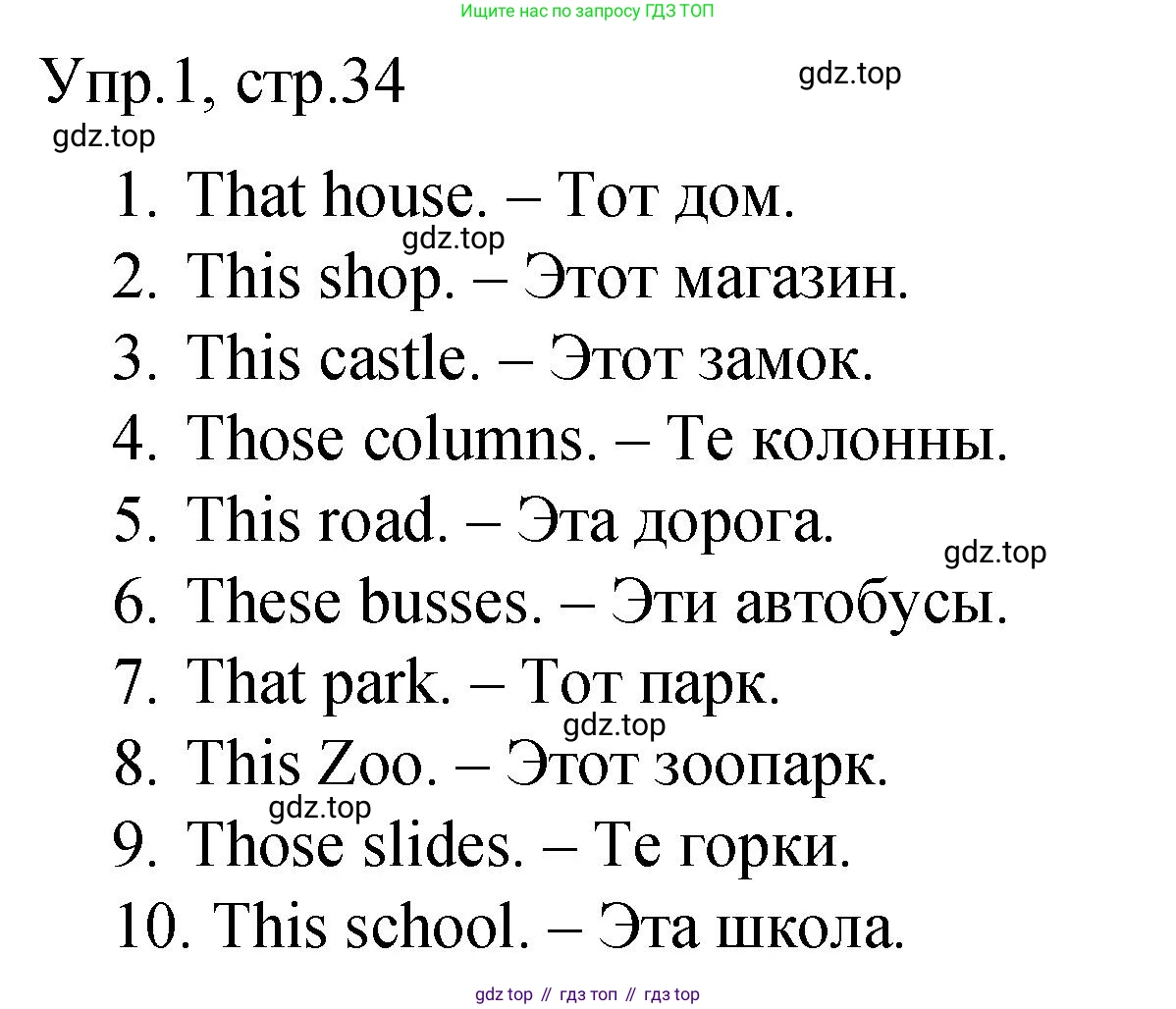 Ищите нас по запросу ГДЗ ТОП

Упр.1, стр.34

gdz.top

gdz.top

1. That house. – Тот дом.

gdz.top

2. This shop. – Этот магазин.
3. This castle. – Этот замок.
4. Those columns. – Те колонны.
5. This road. – Эта дорога.

gdz.top

6. These busses. – Эти автобусы.
7. That park. – Тот парк.

gdz.top

8. This Zoo. – Этот зоопарк.

gdz.top

9. Those slides. – Те горки.
10. This school. – Эта школа.

gdz top // гдз топ // гдз top